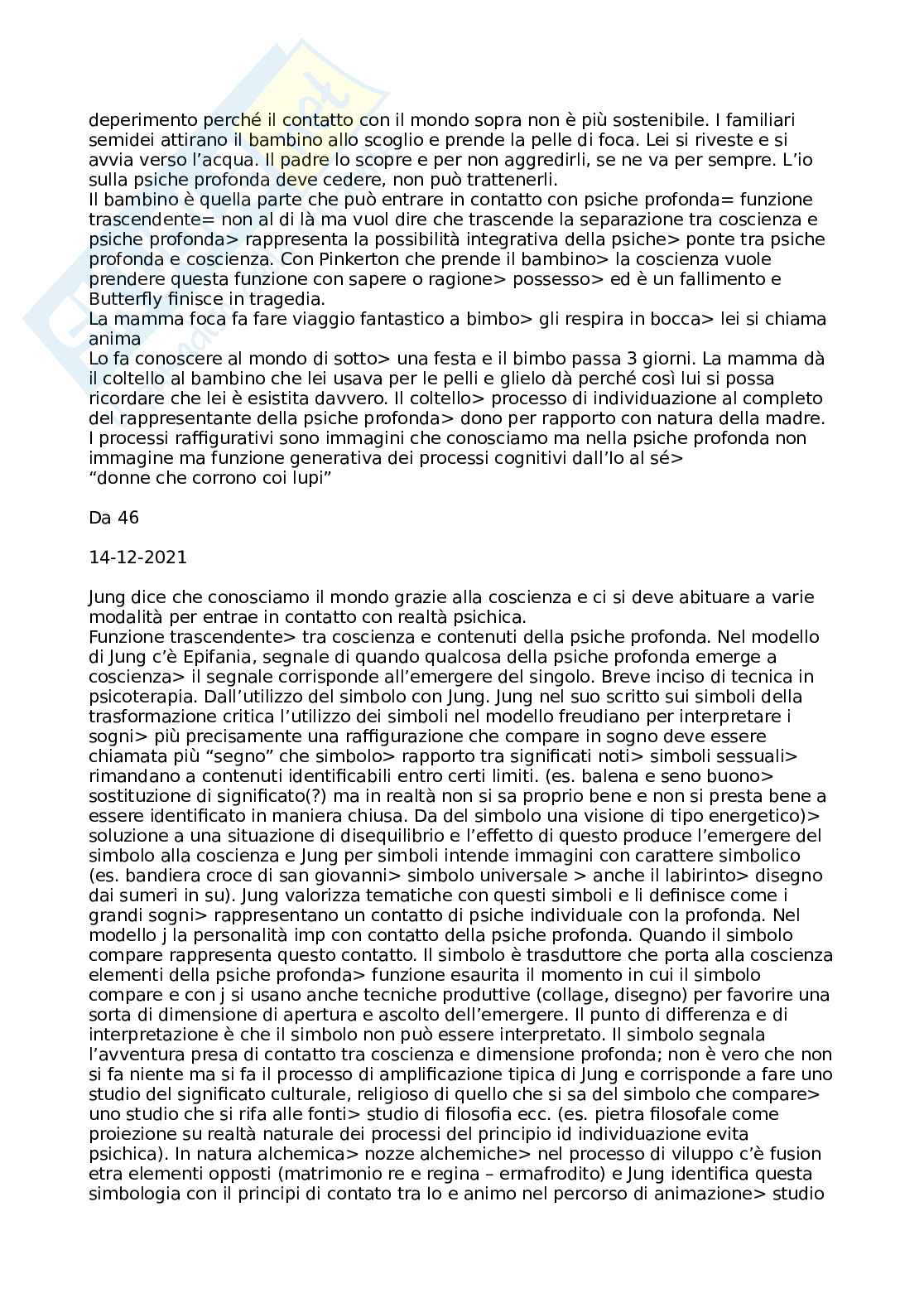 deperimento perché il contatto con il mondo sopra non è più sostenibile. I familiari semidei attirano il bambino allo scoglio e prende la pelle di foca. Lei si riveste e si avvia verso l'acqua. Il padre lo scopre e per non aggredirli, se ne va per sempre. L'io sulla psiche profonda deve cedere, non può trattenerli.
Il bambino è quella parte che può entrare in contatto con psiche profonda= funzione trascendente= non al di là ma vuol dire che trascende la separazione tra coscienza e psiche profonda> rappresenta la possibilità integrativa della psiche> ponte tra psiche profonda e coscienza. Con Pinkerton che prende il bambino> la coscienza vuole prendere questa funzione con sapere o ragione> possesso> ed è un fallimento e Butterfly finisce in tragedia.
La mamma foca fa fare viaggio fantastico a bimbo> gli respira in bocca> lei si chiama anima
Lo fa conoscere al mondo di sotto> una festa e il bimbo passa 3 giorni. La mamma dà il coltello al bambino che lei usava per le pelli e glielo dà perché così lui si possa ricordare che lei è esistita davvero. Il coltello> processo di individuazione al completo del rappresentante della psiche profonda> dono per rapporto con natura della madre.
I processi raffigurativi sono immagini che conosciamo ma nella psiche profonda non immagine ma funzione generativa dei processi cognitivi dall'Io al sé>
"donne che corrono coi lupi"

Da 46

14-12-2021

Jung dice che conosciamo il mondo grazie alla coscienza e ci si deve abituare a varie modalità per entrae in contatto con realtà psichica.
Funzione trascendente> tra coscienza e contenuti della psiche profonda. Nel modello di Jung c'è Epifania, segnale di quando qualcosa della psiche profonda emerge a coscienza> il segnale corrisponde all'emergere del singolo. Breve inciso di tecnica in psicoterapia. Dall'utilizzo del simbolo con Jung. Jung nel suo scritto sui simboli della trasformazione critica l'utilizzo dei simboli nel modello freudiano per interpretare i sogni> più precisamente una raffigurazione che compare in sogno deve essere chiamata più "segno" che simbolo> rapporto tra significati noti> simboli sessuali> rimandano a contenuti identificabili entro certi limiti. (es. balena e seno buono> sostituzione di significato(?) ma in realtà non si sa proprio bene e non si presta bene a essere identificato in maniera chiusa. Da del simbolo una visione di tipo energetico)> soluzione a una situazione di disequilibrio e l'effetto di questo produce l'emergere del simbolo alla coscienza e Jung per simboli intende immagini con carattere simbolico (es. bandiera croce di san giovanni> simbolo universale > anche il labirinto> disegno dai sumeri in su). Jung valorizza tematiche con questi simboli e li definisce come i grandi sogni> rappresentano un contatto di psiche individuale con la profonda. Nel modello j la personalità imp con contatto della psiche profonda. Quando il simbolo compare rappresenta questo contatto. Il simbolo è trasduttore che porta alla coscienza elementi della psiche profonda> funzione esaurita il momento in cui il simbolo compare e con j si usano anche tecniche produttive (collage, disegno) per favorire una sorta di dimensione di apertura e ascolto dell'emergere. Il punto di differenza e di interpretazione è che il simbolo non può essere interpretato. Il simbolo segnala l'avventura presa di contatto tra coscienza e dimensione profonda; non è vero che non si fa niente ma si fa il processo di amplificazione tipica di Jung e corrisponde a fare uno studio del significato culturale, religioso di quello che si sa del simbolo che compare> uno studio che si rifa alle fonti> studio di filosofia ecc. (es. pietra filosofale come proiezione su realtà naturale dei processi del principio id individuazione evita psichica). In natura alchemica> nozze alchemiche> nel processo di viluppo c'è fusion etra elementi opposti (matrimonio re e regina – ermafrodito) e Jung identifica questa simbologia con il principi di contato tra Io e animo nel percorso di animazione> studio